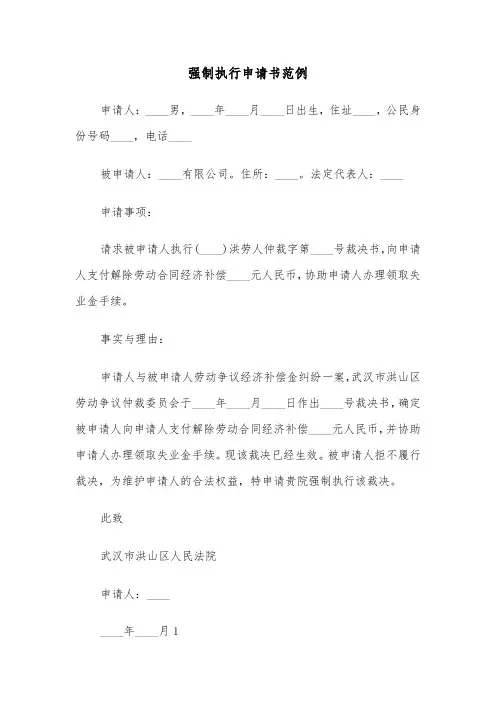 强制执行申请书范例

申请人：____男，____年____月____日出生，住址____，公民身份号码____，电话____

被申请人：____有限公司。住所：____。法定代表人：____

申请事项：

请求被申请人执行(____)洪劳人仲裁字第____号裁决书，向申请人支付解除劳动合同经济补偿____元人民币，协助申请人办理领取失业金手续。

事实与理由：

申请人与被申请人劳动争议经济补偿金纠纷一案，武汉市洪山区劳动争议仲裁委员会于____年____月____日作出____号裁决书，确定被申请人向申请人支付解除劳动合同经济补偿____元人民币，并协助申请人办理领取失业金手续。现该裁决已经生效。被申请人拒不履行裁决，为维护申请人的合法权益，特申请贵院强制执行该裁决。

此致

武汉市洪山区人民法院

申请人：____

____年____月1